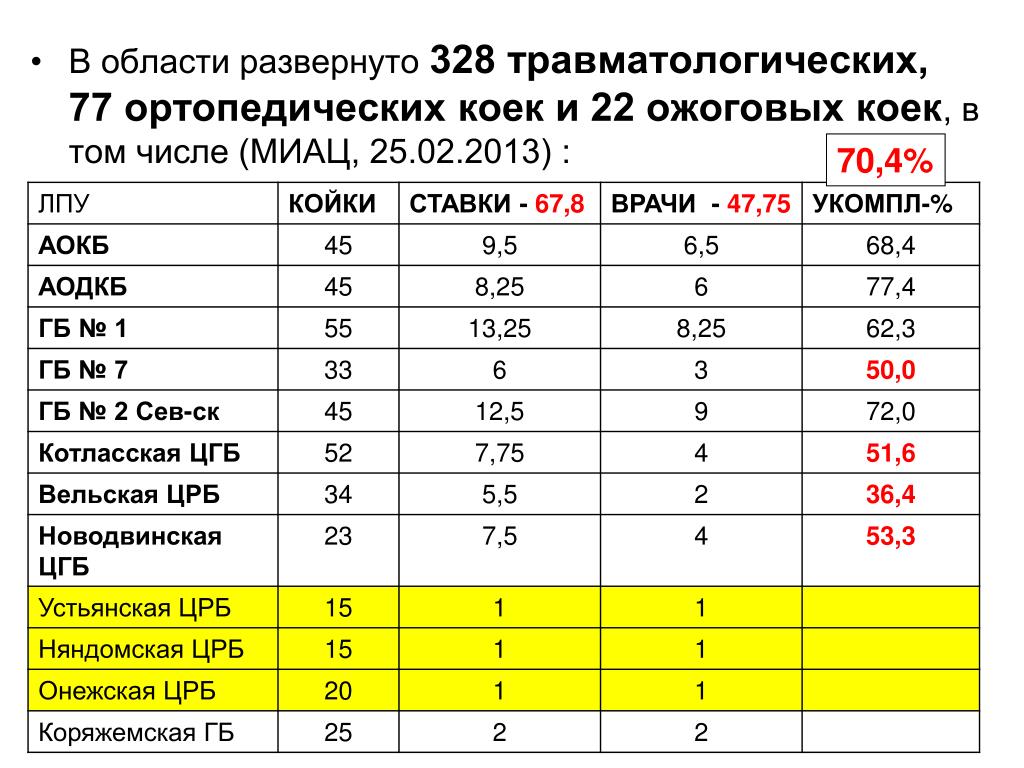 • В области развернуто 328 травматологических, 77 ортопедических коек и 22 ожоговых коек, в том числе (МИАЦ, 25.02.2013) :

70,4%

| ЛПУ | КОЙКИ | СТАВКИ - 67,8 | ВРАЧИ - 47,75 | УКОМПЛ-% |
|---|---|---|---|---|
| АОКБ | 45 | 9,5 | 6,5 | 68,4 |
| АОДКБ | 45 | 8,25 | 6 | 77,4 |
| ГБ № 1 | 55 | 13,25 | 8,25 | 62,3 |
| ГБ № 7 | 33 | 6 | 3 | 50,0 |
| ГБ № 2 Сев-ск | 45 | 12,5 | 9 | 72,0 |
| Котласская ЦГБ | 52 | 7,75 | 4 | 51,6 |
| Вельская ЦРБ | 34 | 5,5 | 2 | 36,4 |
| Новодвинская ЦГБ | 23 | 7,5 | 4 | 53,3 |
| Устьянская ЦРБ | 15 | 1 | 1 | |
| Няндомская ЦРБ | 15 | 1 | 1 | |
| Онежская ЦРБ | 20 | 1 | 1 | |
| Коряжемская ГБ | 25 | 2 | 2 | |